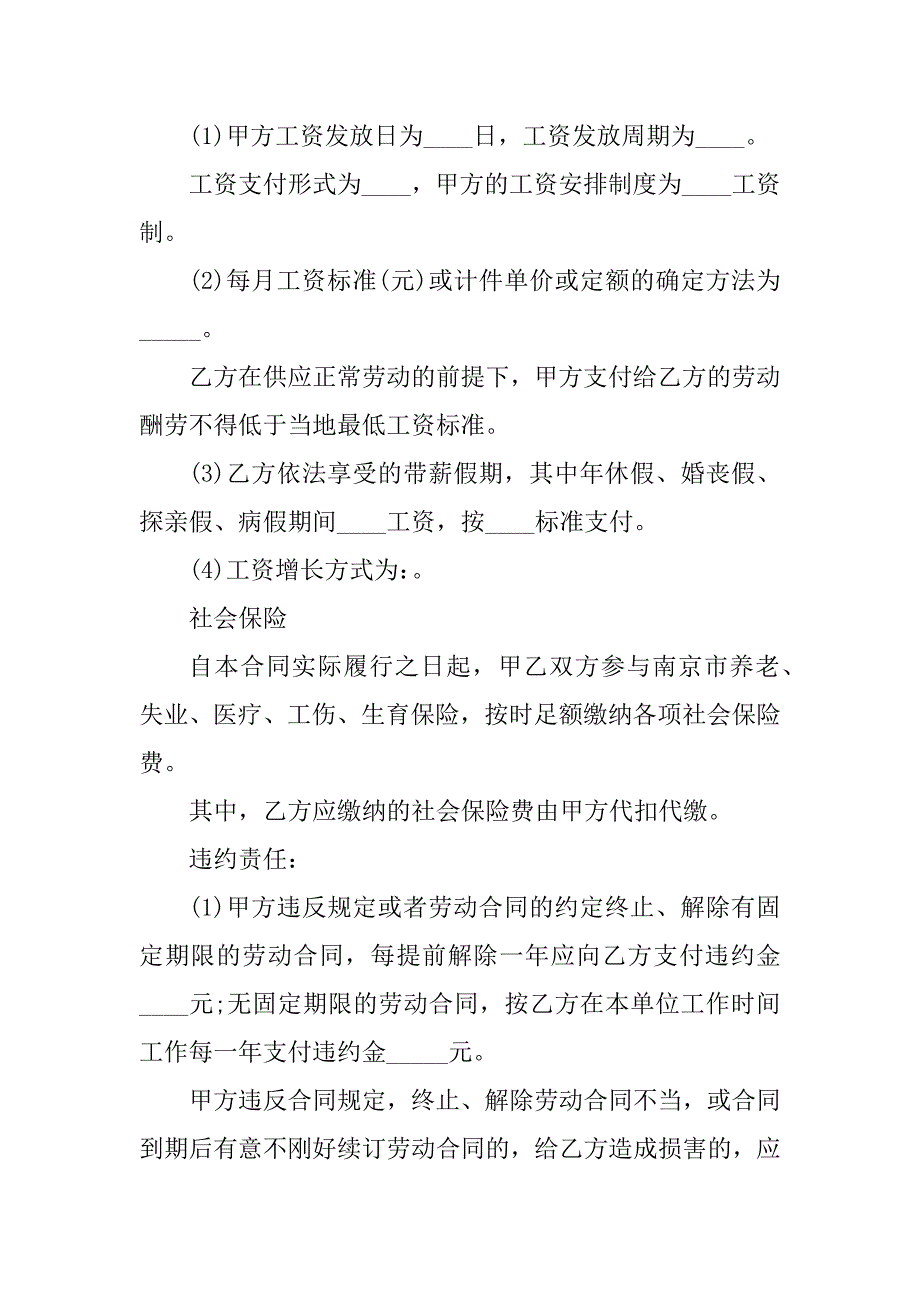 (1)甲方工资发放日为____日，工资发放周期为____。

工资支付形式为____，甲方的工资安排制度为____工资制。

(2)每月工资标准(元)或计件单价或定额的确定方法为_____。

乙方在供应正常劳动的前提下，甲方支付给乙方的劳动酬劳不得低于当地最低工资标准。

(3)乙方依法享受的带薪假期，其中年休假、婚丧假、探亲假、病假期间____工资，按____标准支付。

(4)工资增长方式为：。

社会保险

自本合同实际履行之日起，甲乙双方参与南京市养老、失业、医疗、工伤、生育保险，按时足额缴纳各项社会保险费。

其中，乙方应缴纳的社会保险费由甲方代扣代缴。

违约责任：

(1)甲方违反规定或者劳动合同的约定终止、解除有固定期限的劳动合同，每提前解除一年应向乙方支付违约金____元;无固定期限的劳动合同，按乙方在本单位工作时间工作每一年支付违约金_____元。

甲方违反合同规定，终止、解除劳动合同不当，或合同到期后有意不刚好续订劳动合同的，给乙方造成损害的，应